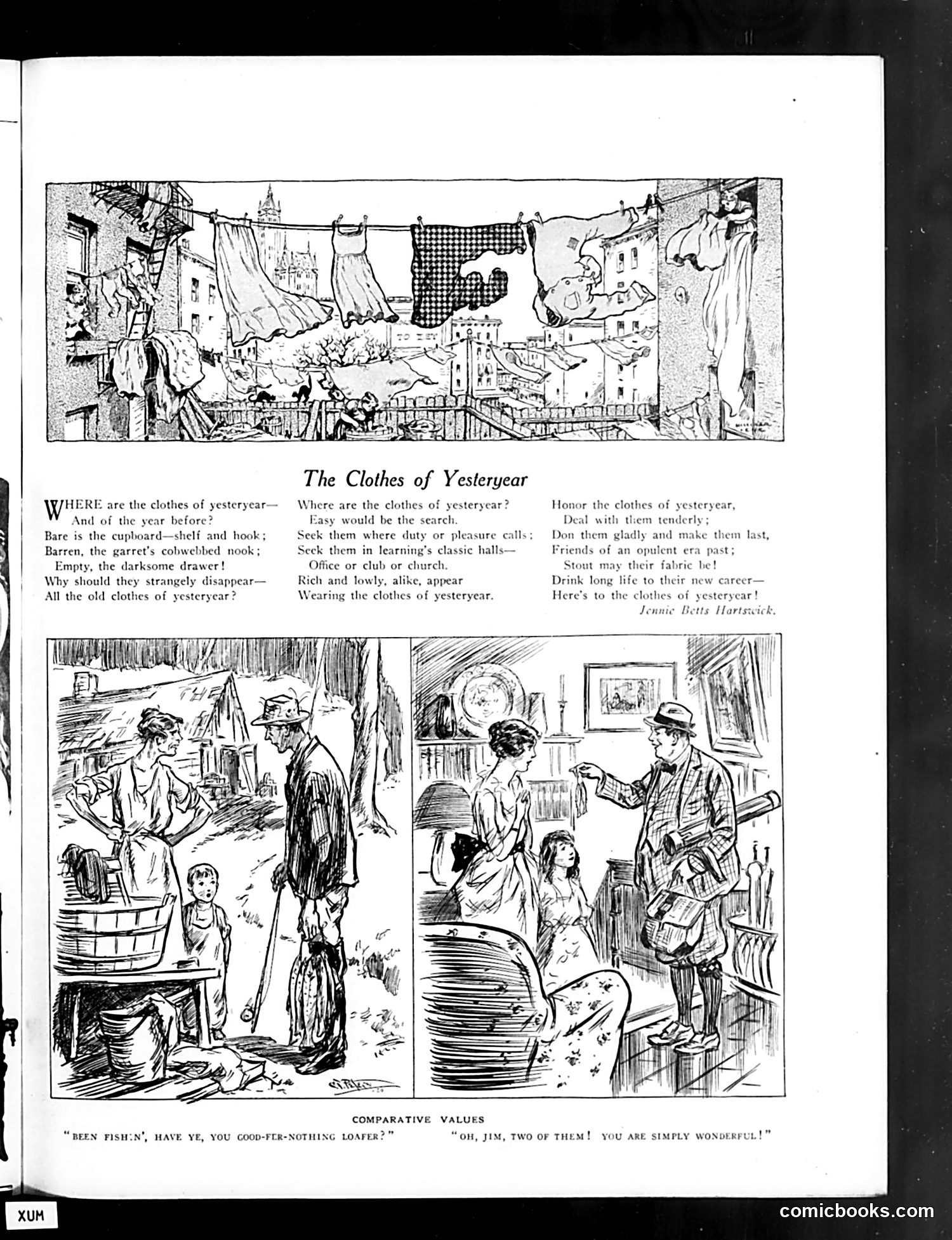 TO LET

The Clothes of Yesteryear

WHERE are the clothes of yesteryear—
And of the year before?
Bare is the cupboard—shelf and hook;
Barren, the garret's cobwebbed nook;
Empty, the darksome drawer!
Why should they strangely disappear—
All the old clothes of yesteryear?

Where are the clothes of yesteryear?
Easy would be the search.
Seek them where duty or pleasure calls;
Seek them in learning's classic halls—
Office or club or church.
Rich and lowly, alike, appear
Wearing the clothes of yesteryear.

Honor the clothes of yesteryear,
Deal with them tenderly;
Don them gladly and make them last,
Friends of an opulent era past;
Stout may their fabric be!
Drink long life to their new career—
Here's to the clothes of yesteryear!
Jennie Betts Hartswick.

COMPARATIVE VALUES
"BEEN FISHIN', HAVE YE, YOU GOOD-FER-NOTHING LOAFER?"
"OH, JIM, TWO OF THEM! YOU ARE SIMPLY WONDERFUL!"

XUM
comicbooks.com